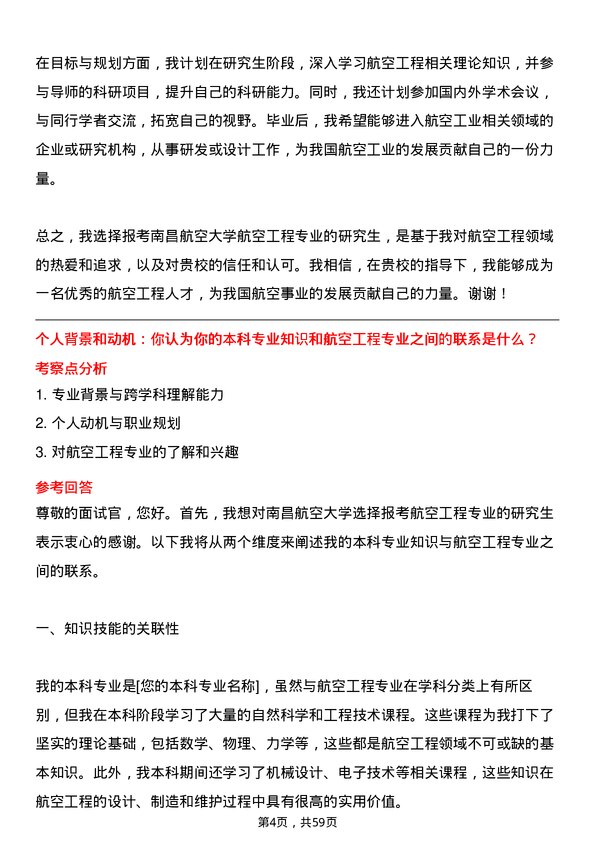 在目标与规划方面，我计划在研究生阶段，深入学习航空工程相关理论知识，并参与导师的科研项目，提升自己的科研能力。同时，我还计划参加国内外学术会议，与同行学者交流，拓宽自己的视野。毕业后，我希望能够进入航空工业相关领域的企业或研究机构，从事研发或设计工作，为我国航空工业的发展贡献自己的一份力量。

总之，我选择报考南昌航空大学航空工程专业的研究生，是基于我对航空工程领域的热爱和追求，以及对贵校的信任和认可。我相信，在贵校的指导下，我能够成为一名优秀的航空工程人才，为我国航空事业的发展贡献自己的力量。谢谢！

个人背景和动机：你认为你的本科专业知识和航空工程专业之间的联系是什么？

考察点分析

1. 专业背景与跨学科理解能力

2. 个人动机与职业规划

3. 对航空工程专业的了解和兴趣

参考回答

尊敬的面试官，您好。首先，我想对南昌航空大学选择报考航空工程专业的研究生表示衷心的感谢。以下我将从两个维度来阐述我的本科专业知识与航空工程专业之间的联系。

一、知识技能的关联性

我的本科专业是[您的本科专业名称]，虽然与航空工程专业在学科分类上有所区别，但我在本科阶段学习了大量的自然科学和工程技术课程。这些课程为我打下了坚实的理论基础，包括数学、物理、力学等，这些都是航空工程领域不可或缺的基本知识。此外，我本科期间还学习了机械设计、电子技术等相关课程，这些知识在航空工程的设计、制造和维护过程中具有很高的实用价值。

第4页，共59页